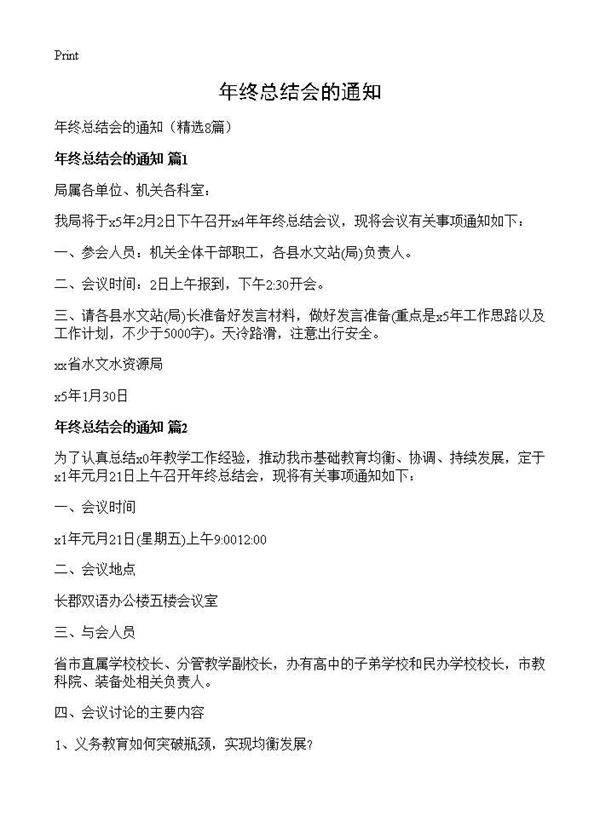 Print

年终总结会的通知

年终总结会的通知（精选8篇）

年终总结会的通知 篇1

局属各单位、机关各科室：

我局将于x5年2月2日下午召开x4年年终总结会议，现将会议有关事项通知如下：

一、参会人员：机关全体干部职工，各县水文站(局)负责人。

二、会议时间：2日上午报到，下午2:30开会。

三、请各县水文站(局)长准备好发言材料，做好发言准备(重点是x5年工作思路以及工作计划，不少于5000字)。天冷路滑，注意出行安全。

xx省水文水资源局

x5年1月30日

年终总结会的通知 篇2

为了认真总结x0年教学工作经验，推动我市基础教育均衡、协调、持续发展，定于x1年元月21日上午召开年终总结会，现将有关事项通知如下：

一、会议时间

x1年元月21日(星期五)上午9:0012:00

二、会议地点

长郡双语办公楼五楼会议室

三、与会人员

省市直属学校校长、分管教学副校长，办有高中的子弟学校和民办学校校长，市教科院、装备处相关负责人。

四、会议讨论的主要内容

1、义务教育如何突破瓶颈，实现均衡发展?